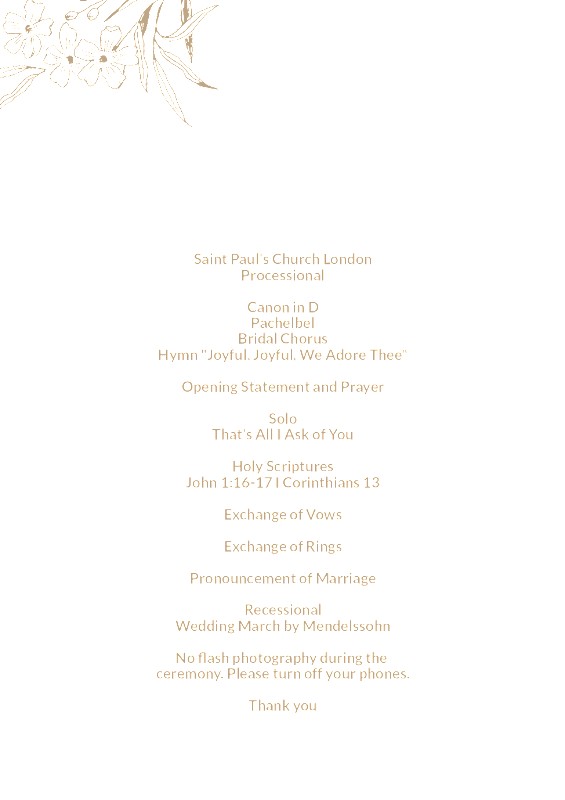 Saint Paul's Church London
Processional

Canon in D
Pachelbel
Bridal Chorus
Hymn "Joyful. Joyful. We Adore Thee"

Opening Statement and Prayer

Solo
That's All I Ask of You

Holy Scriptures
John 1:16-17 I Corinthians 13

Exchange of Vows

Exchange of Rings

Pronouncement of Marriage

Recessional
Wedding March by Mendelssohn

No flash photography during the ceremony. Please turn off your phones.

Thank you